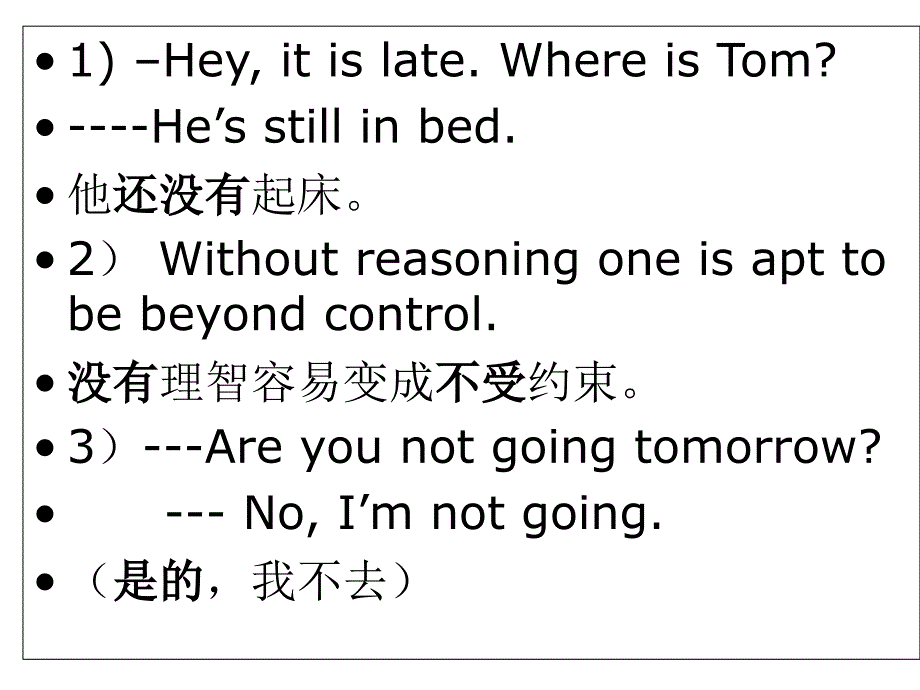 • 1) –Hey, it is late. Where is Tom?
• ----He’s still in bed.
• 他还没有起床。
• 2） Without reasoning one is apt to be beyond control.
• 没有理智容易变成不受约束。
• 3）---Are you not going tomorrow?
• --- No, I’m not going.
• （是的，我不去）